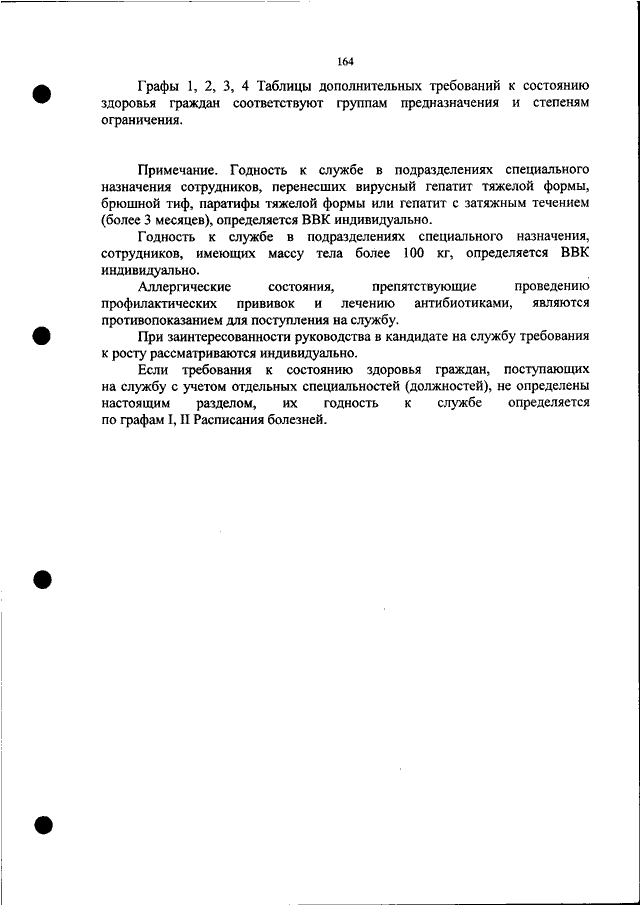 164

Графы 1, 2, 3, 4 Таблицы дополнительных требований к состоянию здоровья граждан соответствуют группам предназначения и степеням ограничения.

Примечание. Годность к службе в подразделениях специального назначения сотрудников, перенесших вирусный гепатит тяжелой формы, брюшной тиф, паратифы тяжелой формы или гепатит с затяжным течением (более 3 месяцев), определяется ВВК индивидуально.

Годность к службе в подразделениях специального назначения, сотрудников, имеющих массу тела более 100 кг, определяется ВВК индивидуально.

Аллергические состояния, препятствующие проведению профилактических прививок и лечению антибиотиками, являются противопоказанием для поступления на службу.

При заинтересованности руководства в кандидате на службу требования к росту рассматриваются индивидуально.

Если требования к состоянию здоровья граждан, поступающих на службу с учетом отдельных специальностей (должностей), не определены настоящим разделом, их годность к службе определяется по графам I, II Расписания болезней.